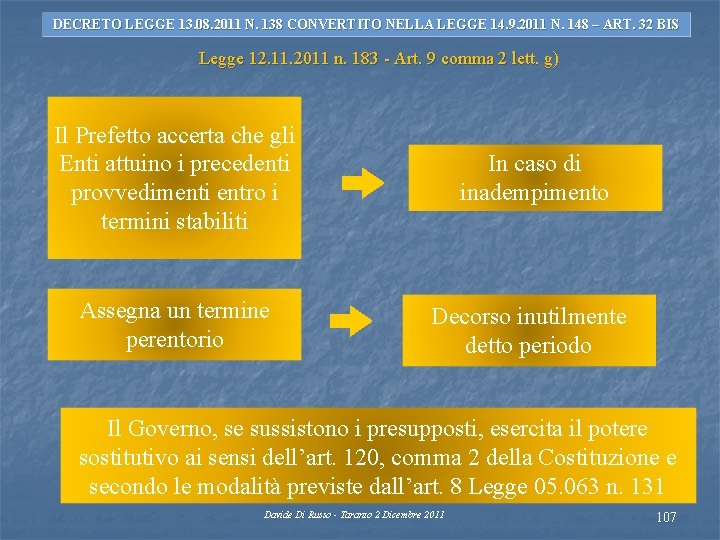 DECRETO LEGGE 13.08.2011 N. 138 CONVERTITO NELLA LEGGE 14.9.2011 N. 148 – ART. 32 BIS

Legge 12.11.2011 n. 183 - Art. 9 comma 2 lett. g)

Il Prefetto accerta che gli Enti attuino i precedenti provvedimenti entro i termini stabiliti

In caso di inadempimento

Assegna un termine perentorio

Decorso inutilmente detto periodo

Il Governo, se sussistono i presupposti, esercita il potere sostitutivo ai sensi dell'art. 120, comma 2 della Costituzione e secondo le modalità previste dall'art. 8 Legge 05.063 n. 131

Davide Di Russo - Taranto 2 Dicembre 2011

107